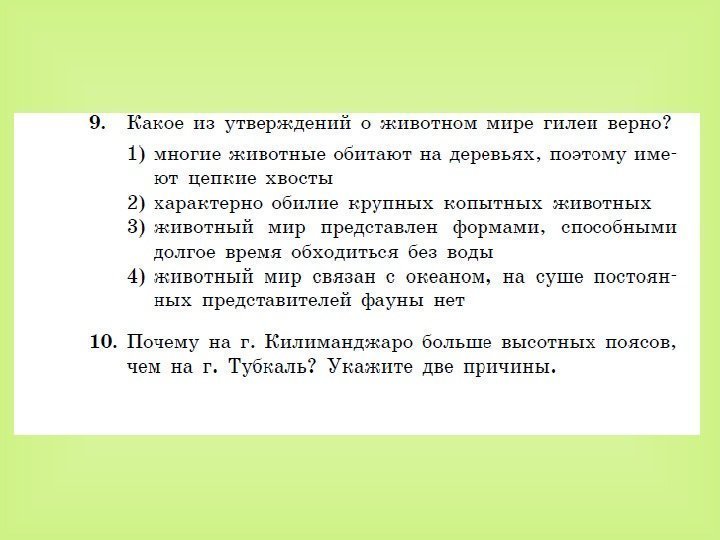 9. Какое из утверждений о животном мире гилеи верно?

1) многие животные обитают на деревьях, поэтому имеют цепкие хвосты
2) характерно обилие крупных копытных животных
3) животный мир представлен формами, способными долгое время обходиться без воды
4) животный мир связан с океаном, на суше постоянных представителей фауны нет

10. Почему на г. Килиманджаро больше высотных поясов, чем на г. Тубкаль? Укажите две причины.